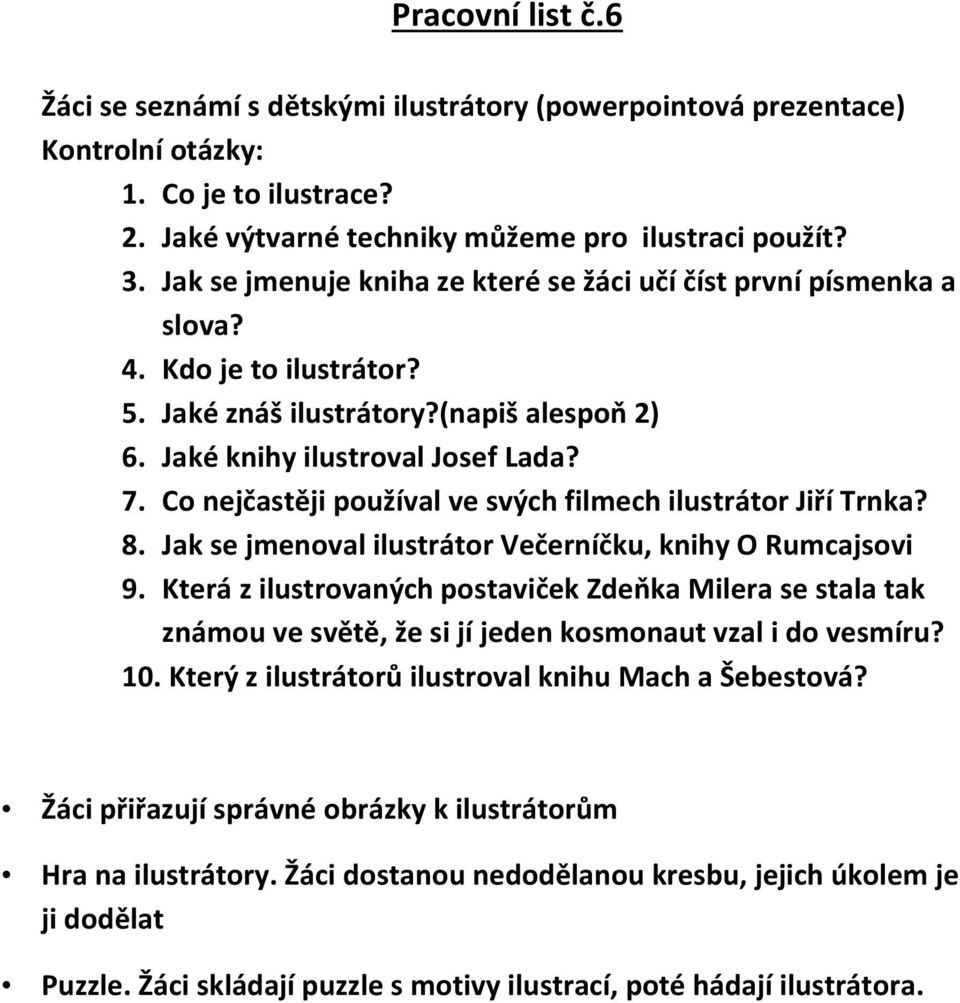 Pracovní list č.6

Žáci se seznámí s dětskými ilustrátory (powerpointová prezentace)
Kontrolní otázky:
1. Co je to ilustrace?
2. Jaké výtvarné techniky můžeme pro ilustraci použít?
3. Jak se jmenuje kniha ze které se žáci učí číst první písmenka a slova?
4. Kdo je to ilustrátor?
5. Jaké znáš ilustrátory?(napiš alespoň 2)
6. Jaké knihy ilustroval Josef Lada?
7. Co nejčastěji používal ve svých filmech ilustrátor Jiří Trnka?
8. Jak se jmenoval ilustrátor Večerníčku, knihy O Rumcajsovi
9. Která z ilustrovaných postaviček Zdeňka Milera se stala tak známou ve světě, že si jí jeden kosmonaut vzal i do vesmíru?
10. Který z ilustrátorů ilustroval knihu Mach a Šebestová?

• Žáci přiřazují správné obrázky k ilustrátorům

• Hra na ilustrátory. Žáci dostanou nedodělanou kresbu, jejich úkolem je ji dodělat

• Puzzle. Žáci skládají puzzle s motivy ilustrací, poté hádají ilustrátora.